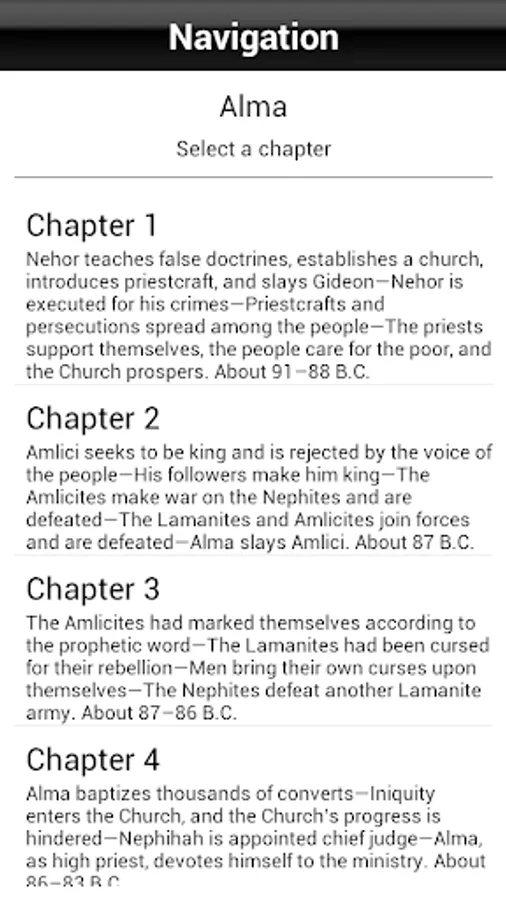 Navigation

Alma

Select a chapter

Chapter 1

Nehor teaches false doctrines, establishes a church, introduces priestcraft, and slays Gideon—Nehor is executed for his crimes—Priestcrafts and persecutions spread among the people—The priests support themselves, the people care for the poor, and the Church prospers. About 91–88 B.C.

Chapter 2

Amlici seeks to be king and is rejected by the voice of the people—His followers make him king—The Amlicites make war on the Nephites and are defeated—The Lamanites and Amlicites join forces and are defeated—Alma slays Amlici. About 87 B.C.

Chapter 3

The Amlicites had marked themselves according to the prophetic word—The Lamanites had been cursed for their rebellion—Men bring their own curses upon themselves—The Nephites defeat another Lamanite army. About 87–86 B.C.

Chapter 4

Alma baptizes thousands of converts—Iniquity enters the Church, and the Church's progress is hindered—Nephihah is appointed chief judge—Alma, as high priest, devotes himself to the ministry. About 86–83 B.C.